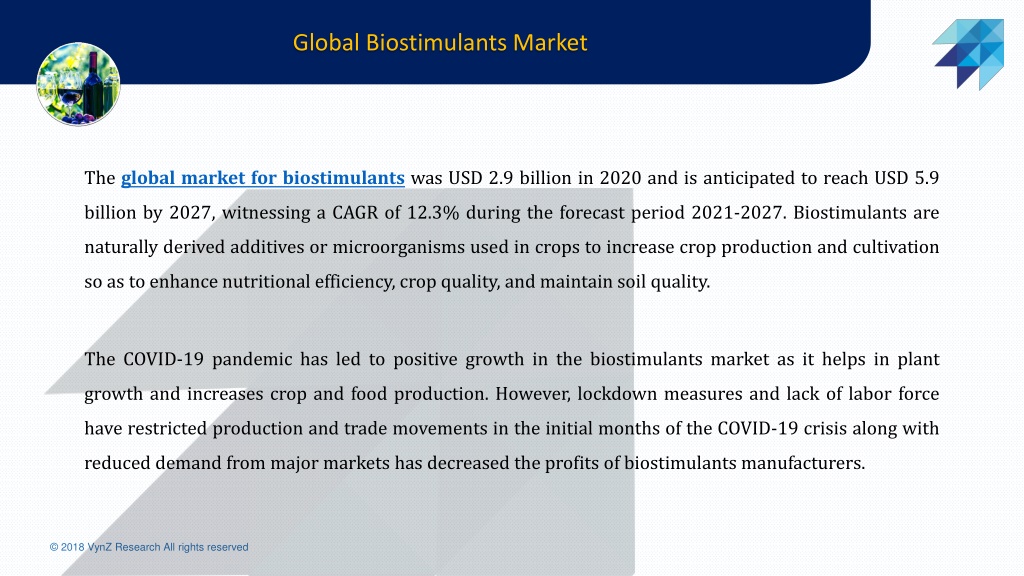 Global Biostimulants Market

The global market for biostimulants was USD 2.9 billion in 2020 and is anticipated to reach USD 5.9 billion by 2027, witnessing a CAGR of 12.3% during the forecast period 2021-2027. Biostimulants are naturally derived additives or microorganisms used in crops to increase crop production and cultivation so as to enhance nutritional efficiency, crop quality, and maintain soil quality.

The COVID-19 pandemic has led to positive growth in the biostimulants market as it helps in plant growth and increases crop and food production. However, lockdown measures and lack of labor force have restricted production and trade movements in the initial months of the COVID-19 crisis along with reduced demand from major markets has decreased the profits of biostimulants manufacturers.

© 2018 VynZ Research All rights reserved